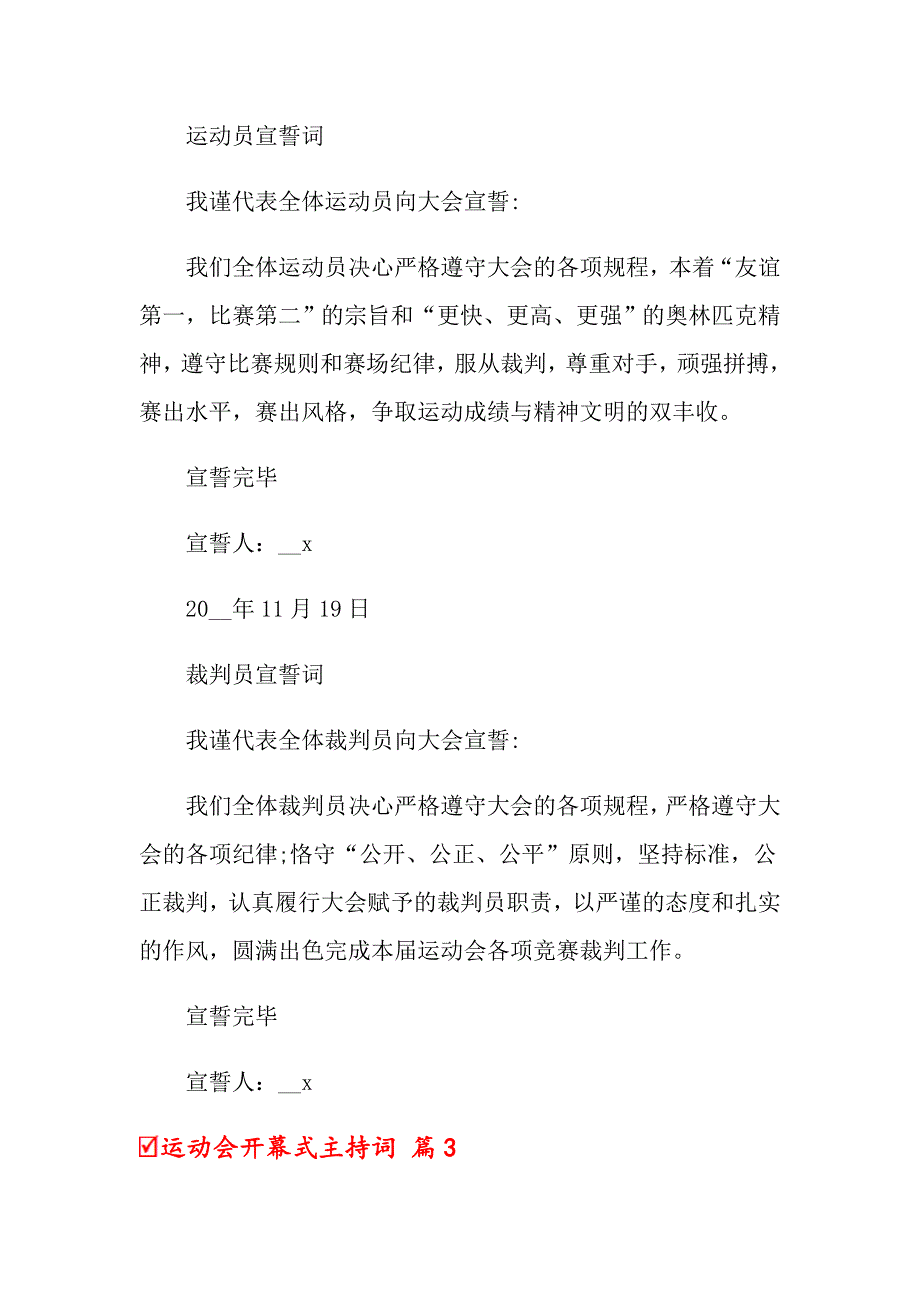 运动员宣誓词

我谨代表全体运动员向大会宣誓:

我们全体运动员决心严格遵守大会的各项规程，本着“友谊第一，比赛第二”的宗旨和“更快、更高、更强”的奥林匹克精神，遵守比赛规则和赛场纪律，服从裁判，尊重对手，顽强拼搏，赛出水平，赛出风格，争取运动成绩与精神文明的双丰收。

宣誓完毕

宣誓人：__x

20__年 11 月 19 日

裁判员宣誓词

我谨代表全体裁判员向大会宣誓:

我们全体裁判员决心严格遵守大会的各项规程，严格遵守大会的各项纪律;恪守“公开、公正、公平”原则，坚持标准，公正裁判，认真履行大会赋予的裁判员职责，以严谨的态度和扎实的作风，圆满出色完成本届运动会各项竞赛裁判工作。

宣誓完毕

宣誓人：__x

☑运动会开幕式主持词 篇 3